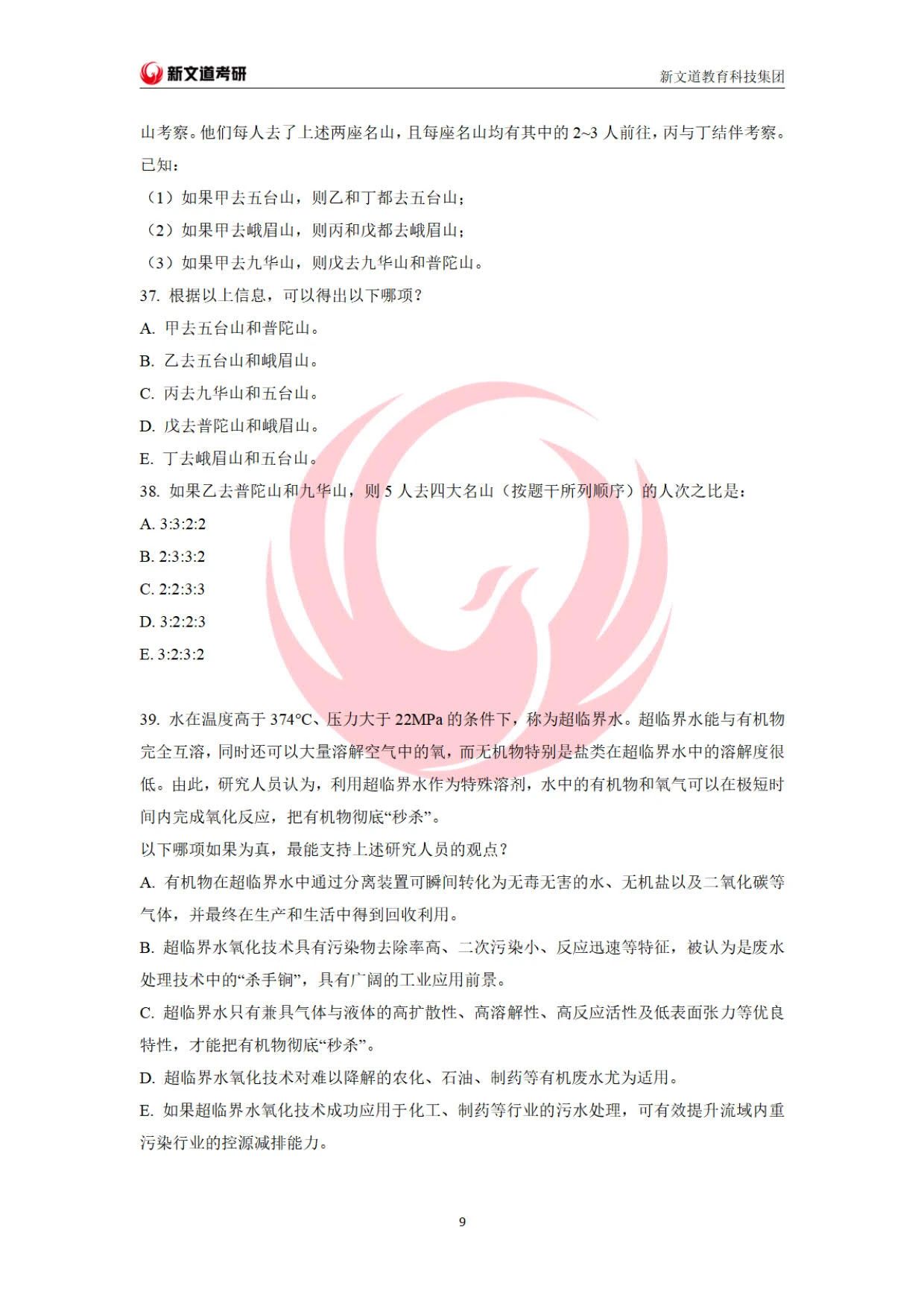 新文道考研

新文道教育科技集团

山考察。他们每人去了上述两座名山，且每座名山均有其中的 2~3 人前往，丙与丁结伴考察。已知：

（1）如果甲去五台山，则乙和丁都去五台山；

（2）如果甲去峨眉山，则丙和戊都去峨眉山；

（3）如果甲去九华山，则戊去九华山和普陀山。

37. 根据以上信息，可以得出以下哪项？

A. 甲去五台山和普陀山。

B. 乙去五台山和峨眉山。

C. 丙去九华山和五台山。

D. 戊去普陀山和峨眉山。

E. 丁去峨眉山和五台山。

38. 如果乙去普陀山和九华山，则 5 人去四大名山（按题干所列顺序）的人次之比是：

A. 3:3:2:2

B. 2:3:3:2

C. 2:2:3:3

D. 3:2:2:3

E. 3:2:3:2

39. 水在温度高于 374℃、压力大于 22MPa 的条件下，称为超临界水。超临界水能与有机物完全互溶，同时还可以大量溶解空气中的氧，而无机物特别是盐类在超临界水中的溶解度很低。由此，研究人员认为，利用超临界水作为特殊溶剂，水中的有机物和氧气可以在极短时间内完成氧化反应，把有机物彻底“秒杀”。

以下哪项如果为真，最能支持上述研究人员的观点？

A. 有机物在超临界水中通过分离装置可瞬间转化为无毒无害的水、无机盐以及二氧化碳等气体，并最终在生产和生活中得到回收利用。

B. 超临界水氧化技术具有污染物去除率高、二次污染小、反应迅速等特征，被认为是废水处理技术中的“杀手锏”，具有广阔的工业应用前景。

C. 超临界水只有兼具气体与液体的高扩散性、高溶解性、高反应活性及低表面张力等优良特性，才能把有机物彻底“秒杀”。

D. 超临界水氧化技术对难以降解的农化、石油、制药等有机废水尤为适用。

E. 如果超临界水氧化技术成功应用于化工、制药等行业的污水处理，可有效提升流域内重污染行业的控源减排能力。

9